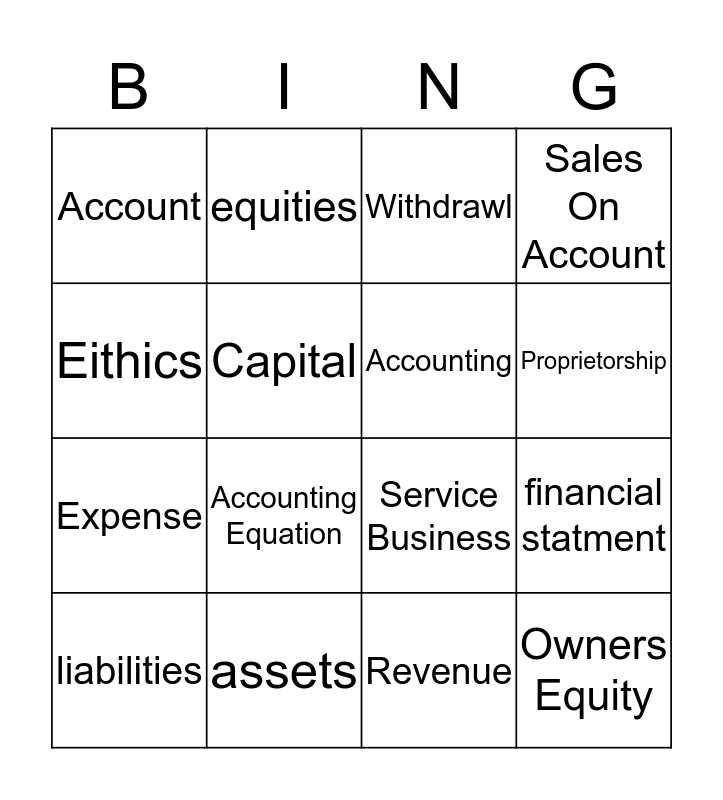 | B | I | N | G |
|---|---|---|---|
| Account | equities | Withdrawl | Sales On Account |
| Eithics | Capital | Accounting | Proprietorship |
| Expense | Accounting Equation | Service Business | financial statment |
| liabilities | assets | Revenue | Owners Equity |